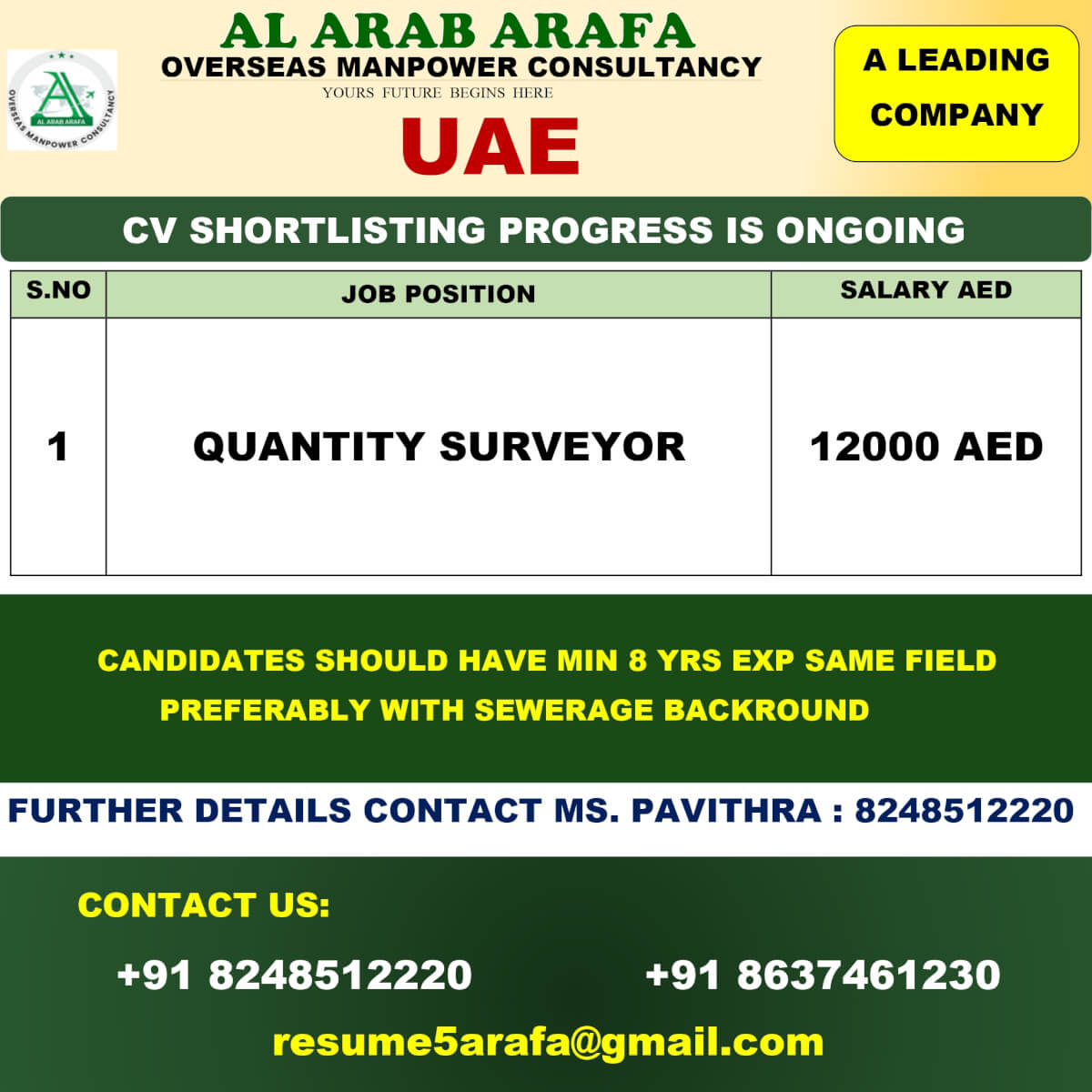 AL ARAB ARAFA OVERSEAS MANPOWER CONSULTANCY

AL ARAB ARAFA
OVERSEAS MANPOWER CONSULTANCY
YOURS FUTURE BEGINS HERE
UAE

A LEADING COMPANY

CV SHORTLISTING PROGRESS IS ONGOING

| S.NO | JOB POSITION | SALARY AED |
|---|---|---|
| 1 | QUANTITY SURVEYOR | 12000 AED |

CANDIDATES SHOULD HAVE MIN 8 YRS EXP SAME FIELD
PREFERABLY WITH SEWERAGE BACKROUND

FURTHER DETAILS CONTACT MS. PAVITHRA : 8248512220

CONTACT US:

+91 8248512220 +91 8637461230

resume5arafa@gmail.com